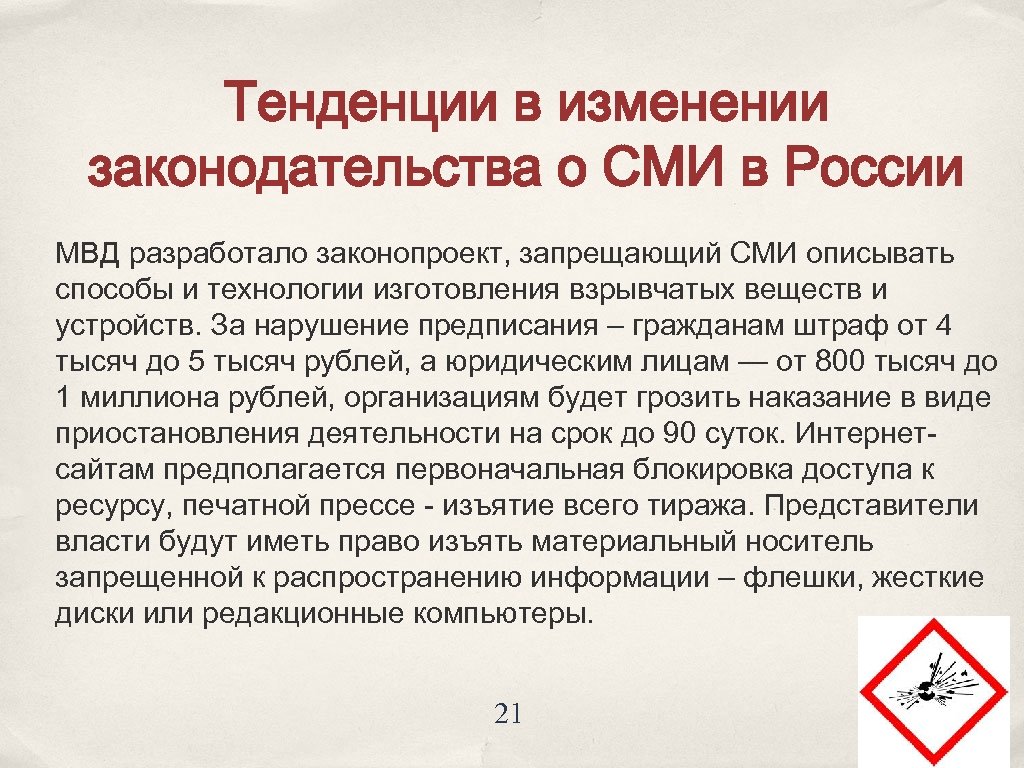 Тенденции в изменении законодательства о СМИ в России

МВД разработало законопроект, запрещающий СМИ описывать способы и технологии изготовления взрывчатых веществ и устройств. За нарушение предписания – гражданам штраф от 4 тысяч до 5 тысяч рублей, а юридическим лицам — от 800 тысяч до 1 миллиона рублей, организациям будет грозить наказание в виде приостановления деятельности на срок до 90 суток. Интернет-сайтам предполагается первоначальная блокировка доступа к ресурсу, печатной прессе - изъятие всего тиража. Представители власти будут иметь право изъять материальный носитель запрещенной к распространению информации – флешки, жесткие диски или редакционные компьютеры.

21